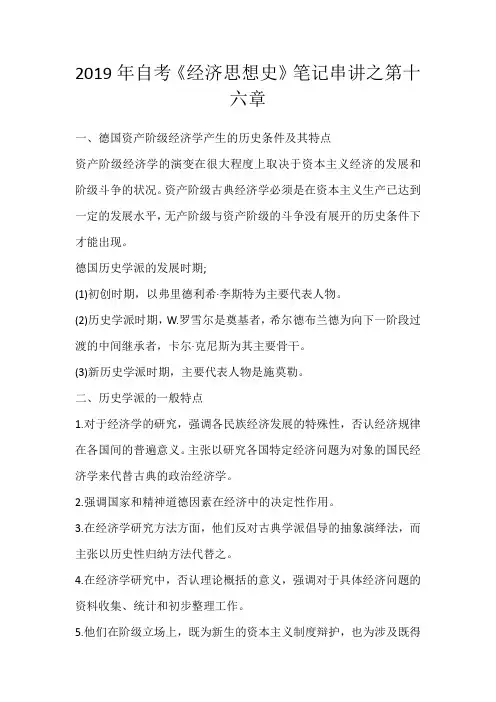 2019 年自考《经济思想史》笔记串讲之第十六章

一、德国资产阶级经济学产生的历史条件及其特点

资产阶级经济学的演变在很大程度上取决于资本主义经济的发展和阶级斗争的状况。资产阶级古典经济学必须是在资本主义生产已达到一定的发展水平，无产阶级与资产阶级的斗争没有展开的历史条件下才能出现。

德国历史学派的发展时期;

(1)初创时期，以弗里德利希·李斯特为主要代表人物。

(2)历史学派时期，W.罗雪尔是奠基者，希尔德布兰德为向下一阶段过渡的中间继承者，卡尔·克尼斯为其主要骨干。

(3)新历史学派时期，主要代表人物是施莫勒。

二、历史学派的一般特点

1.对于经济学的研究，强调各民族经济发展的特殊性，否认经济规律在各国间的普遍意义。主张以研究各国特定经济问题为对象的国民经济学来代替古典的政治经济学。

2.强调国家和精神道德因素在经济中的决定性作用。

3.在经济学研究方法方面，他们反对古典学派倡导的抽象演绎法，而主张以历史性归纳方法代替之。

4.在经济学研究中，否认理论概括的意义，强调对于具体经济问题的资料收集、统计和初步整理工作。

5.他们在阶级立场上，既为新生的资本主义制度辩护，也为涉及既得